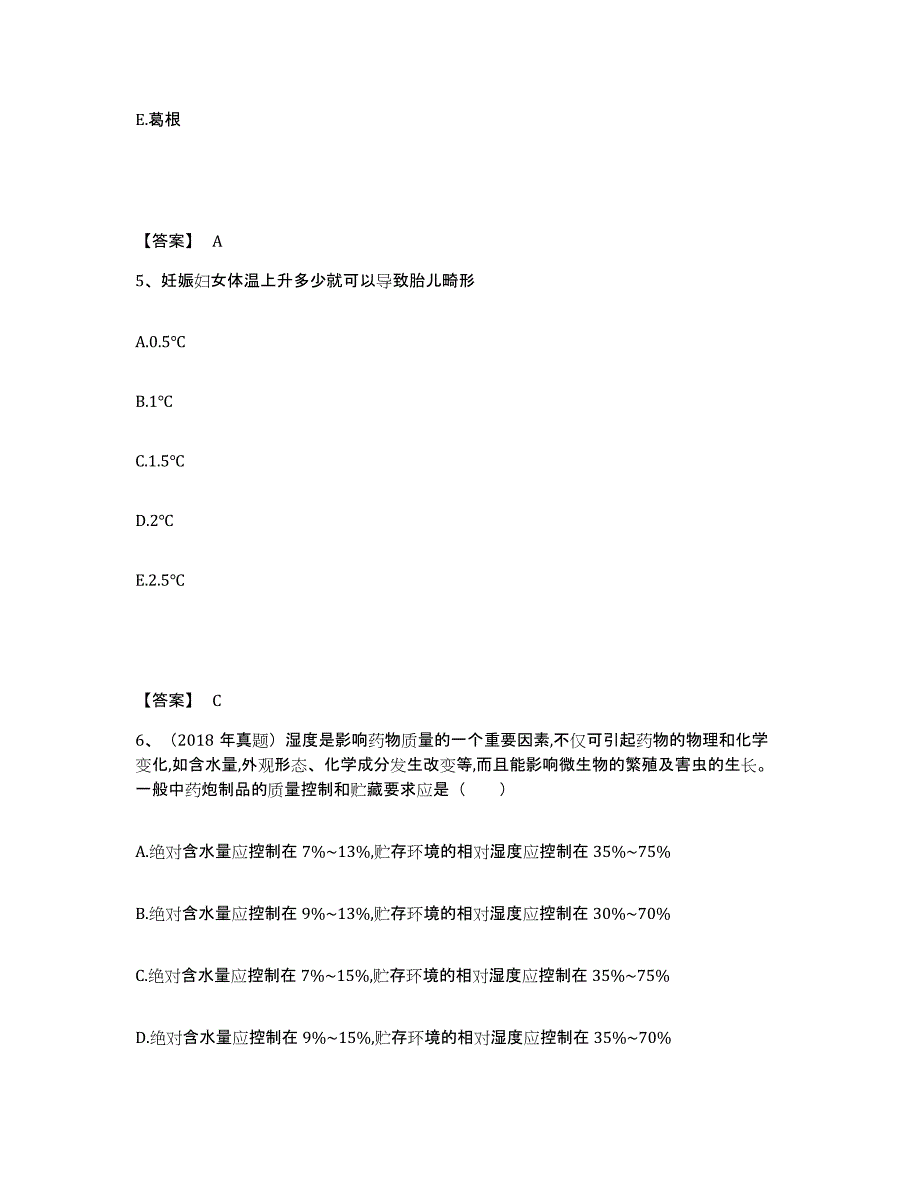 E.葛根

【答案】 A

5、妊娠妇女体温上升多少就可以导致胎儿畸形

A.0.5℃

B.1℃

C.1.5℃

D.2℃

E.2.5℃

【答案】 C

6、（2018 年真题）湿度是影响药物质量的一个重要因素,不仅可引起药物的物理和化学变化,如含水量,外观形态、化学成分发生改变等,而且能影响微生物的繁殖及害虫的生长。一般中药炮制品的质量控制和贮藏要求应是（　　）

A.绝对含水量应控制在 7%~13%,贮存环境的相对湿度应控制在 35%~75%

B.绝对含水量应控制在 9%~13%,贮存环境的相对湿度应控制在 30%~70%

C.绝对含水量应控制在 7%~15%,贮存环境的相对湿度应控制在 35%~75%

D.绝对含水量应控制在 9%~15%,贮存环境的相对湿度应控制在 35%~70%